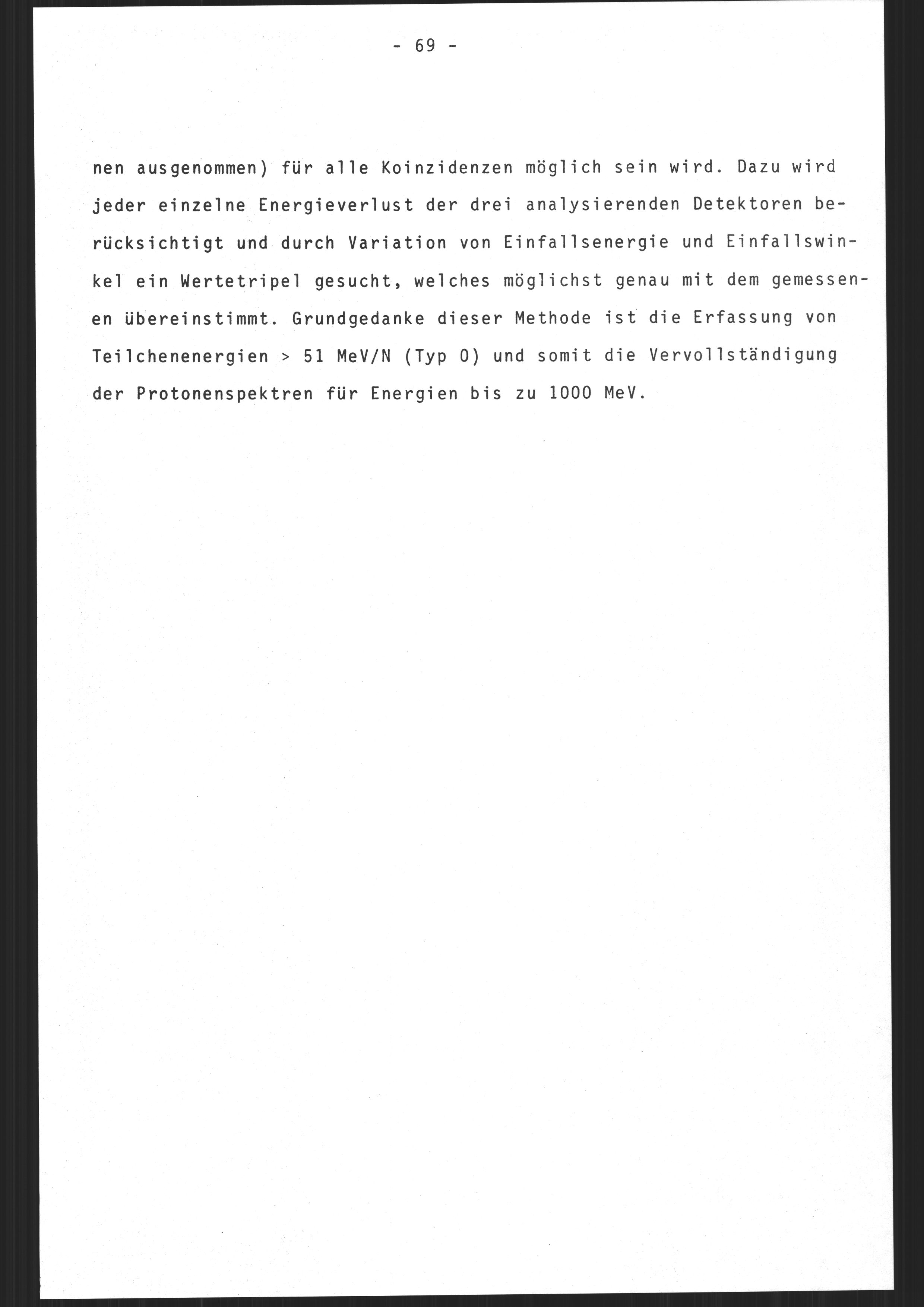 - 69 -

nen ausgenommen) für alle Koinzidenzen möglich sein wird. Dazu wird jeder einzelne Energieverlust der drei analysierenden Detektoren berücksichtigt und durch Variation von Einfallsenergie und Einfallswinkel ein Wertetripel gesucht, welches möglichst genau mit dem gemessenen übereinstimmt. Grundgedanke dieser Methode ist die Erfassung von Teilchenenergien > 51 MeV/N (Typ 0) und somit die Vervollständigung der Protonenspektren für Energien bis zu 1000 MeV.